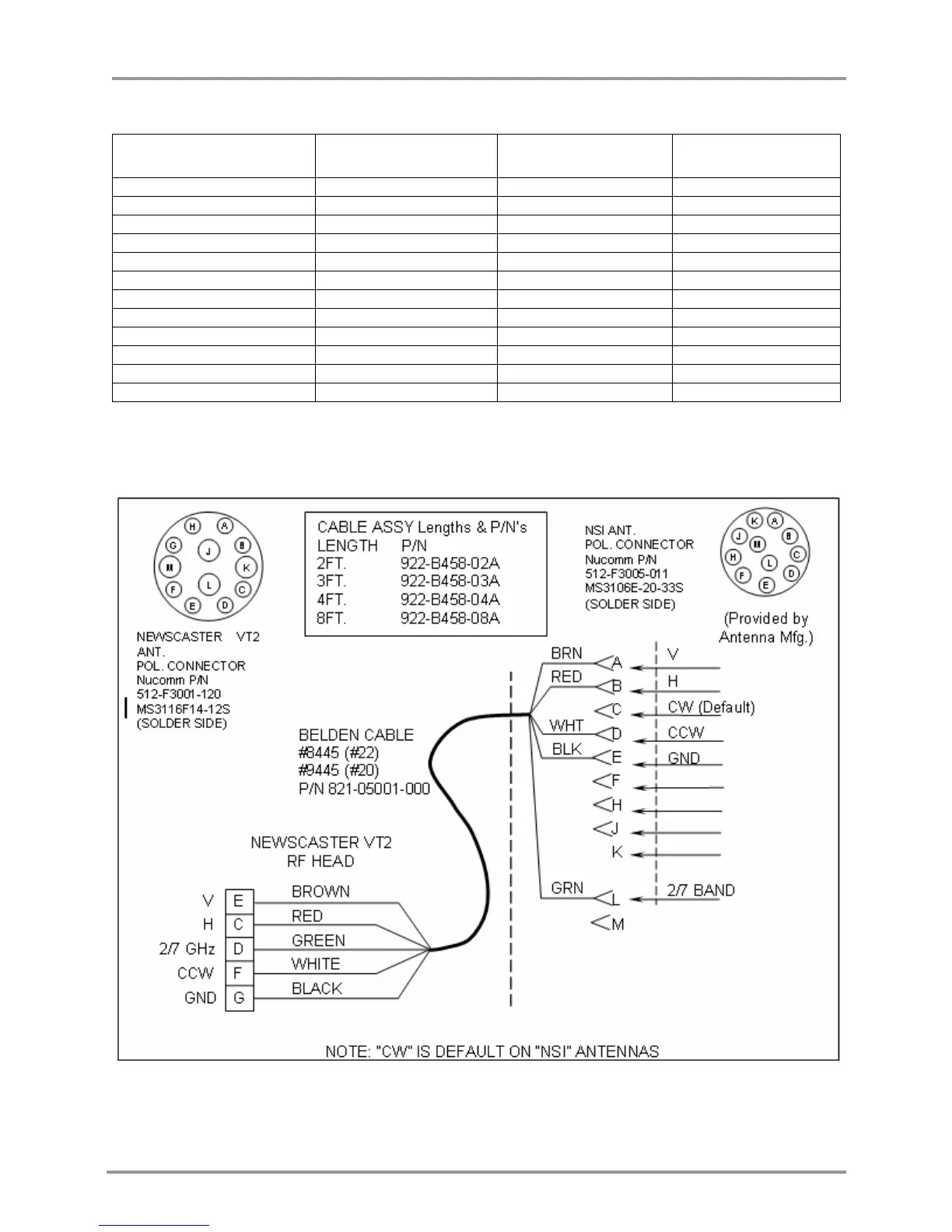 H A G J B M K F L C E D

NEWSCASTER VT2 ANT. POL. CONNECTOR Nucomm P/N 512-F3001-120 MS3116F14-12S (SOLDER SIDE)

CABLE ASSY Lengths & P/N's

| LENGTH | P/N |
|---|---|
| 2FT. | 922-B458-02A |
| 3FT. | 922-B458-03A |
| 4FT. | 922-B458-04A |
| 8FT. | 922-B458-08A |

NSI ANT. POL. CONNECTOR Nucomm P/N 512-F3005-011 MS3106E-20-33S (SOLDER SIDE)

K A J M B H L C F E D

(Provided by Antenna Mfg.)

BELDEN CABLE #8445 (#22) #9445 (#20) P/N 821-05001-000

BRN A V
RED B H
C CW (Default)
WHT D CCW
BLK E GND
F
H
J
K
GRN L 2/7 BAND
M

NEWSCASTER VT2 RF HEAD

V E BROWN
H C RED
2/7 GHz D GREEN
CCW F WHITE
GND G BLACK

NOTE: "CW" IS DEFAULT ON "NSI" ANTENNAS